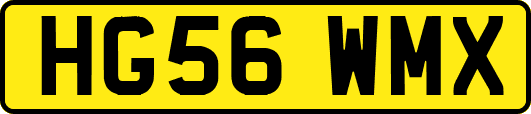 HG56 WMX